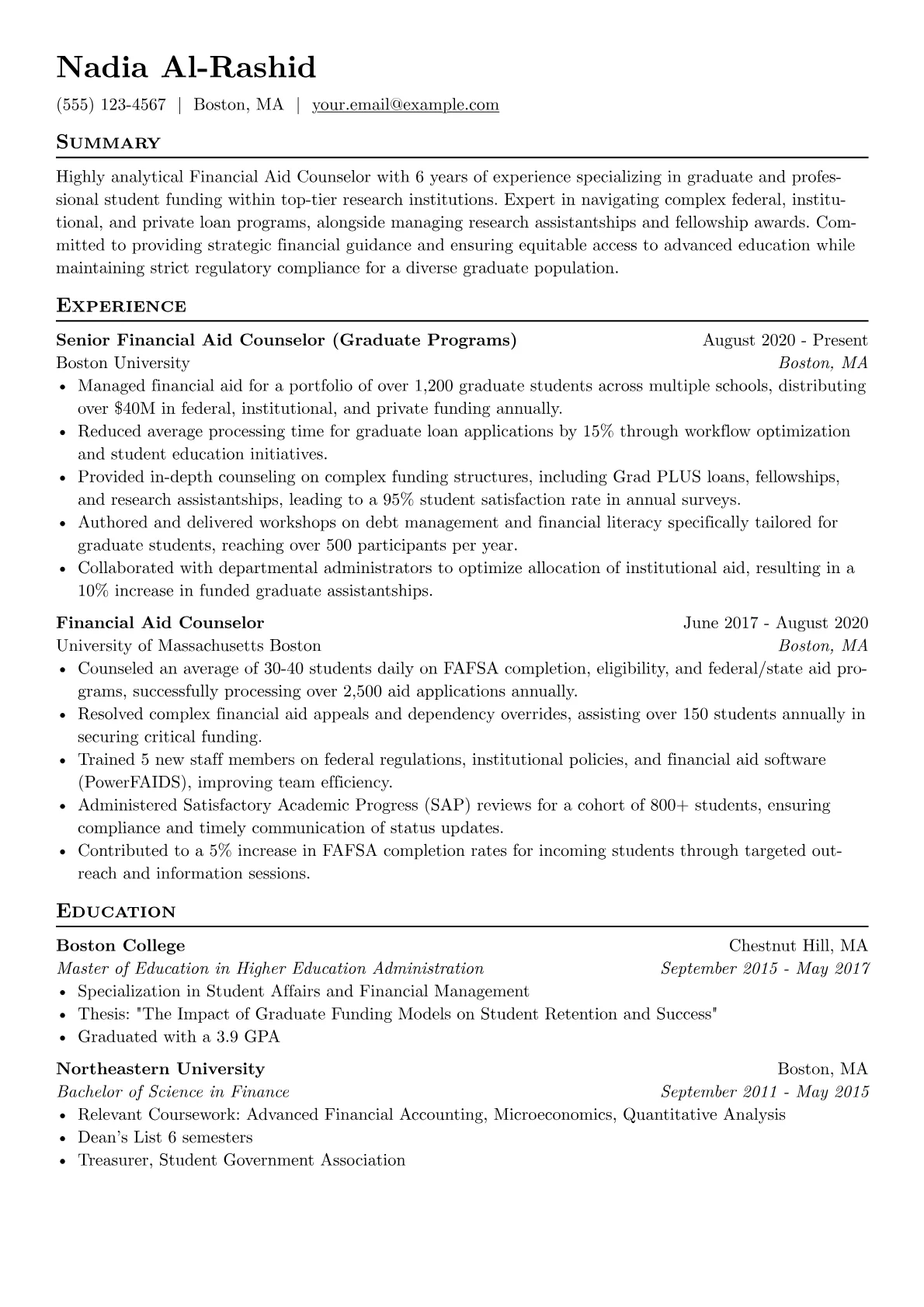 Nadia Al-Rashid

(555) 123-4567 | Boston, MA | your.email@example.com

Summary

Highly analytical Financial Aid Counselor with 6 years of experience specializing in graduate and professional student funding within top-tier research institutions. Expert in navigating complex federal, institutional, and private loan programs, alongside managing research assistantships and fellowship awards. Committed to providing strategic financial guidance and ensuring equitable access to advanced education while maintaining strict regulatory compliance for a diverse graduate population.

Experience

Senior Financial Aid Counselor (Graduate Programs) August 2020 - Present
Boston University Boston, MA

• Managed financial aid for a portfolio of over 1,200 graduate students across multiple schools, distributing over $40M in federal, institutional, and private funding annually.
• Reduced average processing time for graduate loan applications by 15% through workflow optimization and student education initiatives.
• Provided in-depth counseling on complex funding structures, including Grad PLUS loans, fellowships, and research assistantships, leading to a 95% student satisfaction rate in annual surveys.
• Authored and delivered workshops on debt management and financial literacy specifically tailored for graduate students, reaching over 500 participants per year.
• Collaborated with departmental administrators to optimize allocation of institutional aid, resulting in a 10% increase in funded graduate assistantships.

Financial Aid Counselor June 2017 - August 2020
University of Massachusetts Boston Boston, MA

• Counseled an average of 30-40 students daily on FAFSA completion, eligibility, and federal/state aid programs, successfully processing over 2,500 aid applications annually.
• Resolved complex financial aid appeals and dependency overrides, assisting over 150 students annually in securing critical funding.
• Trained 5 new staff members on federal regulations, institutional policies, and financial aid software (PowerFAIDS), improving team efficiency.
• Administered Satisfactory Academic Progress (SAP) reviews for a cohort of 800+ students, ensuring compliance and timely communication of status updates.
• Contributed to a 5% increase in FAFSA completion rates for incoming students through targeted outreach and information sessions.

Education

Boston College Chestnut Hill, MA
Master of Education in Higher Education Administration September 2015 - May 2017

• Specialization in Student Affairs and Financial Management
• Thesis: "The Impact of Graduate Funding Models on Student Retention and Success"
• Graduated with a 3.9 GPA

Northeastern University Boston, MA
Bachelor of Science in Finance September 2011 - May 2015

• Relevant Coursework: Advanced Financial Accounting, Microeconomics, Quantitative Analysis
• Dean's List 6 semesters
• Treasurer, Student Government Association